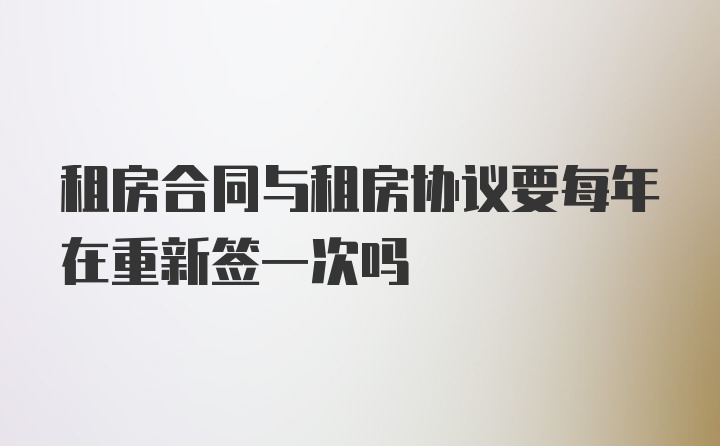 租房合同与租房协议要每年在重新签一次吗